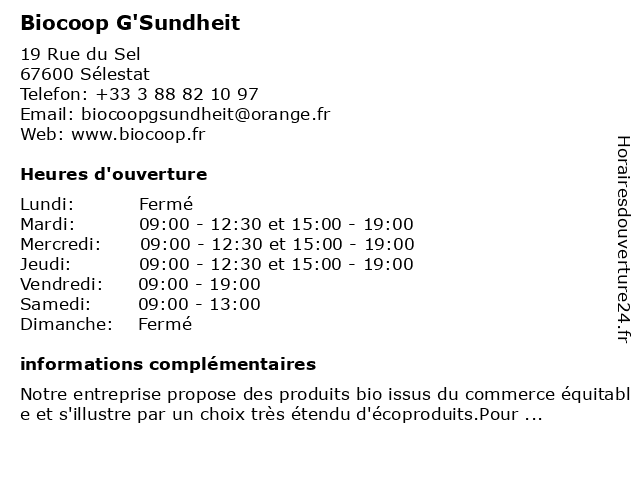 Biocoop G'Sundheit

19 Rue du Sel
67600 Sélestat
Telefon: +33 3 88 82 10 97
Email: biocoopgsundheit@orange.fr
Web: www.biocoop.fr

Heures d'ouverture

| | |
|---|---|
| Lundi: | Fermé |
| Mardi: | 09:00 - 12:30 et 15:00 - 19:00 |
| Mercredi: | 09:00 - 12:30 et 15:00 - 19:00 |
| Jeudi: | 09:00 - 12:30 et 15:00 - 19:00 |
| Vendredi: | 09:00 - 19:00 |
| Samedi: | 09:00 - 13:00 |
| Dimanche: | Fermé |

informations complémentaires

Notre entreprise propose des produits bio issus du commerce équitable et s'illustre par un choix très étendu d'écoproduits.Pour ...

Horairesdouverture24.fr